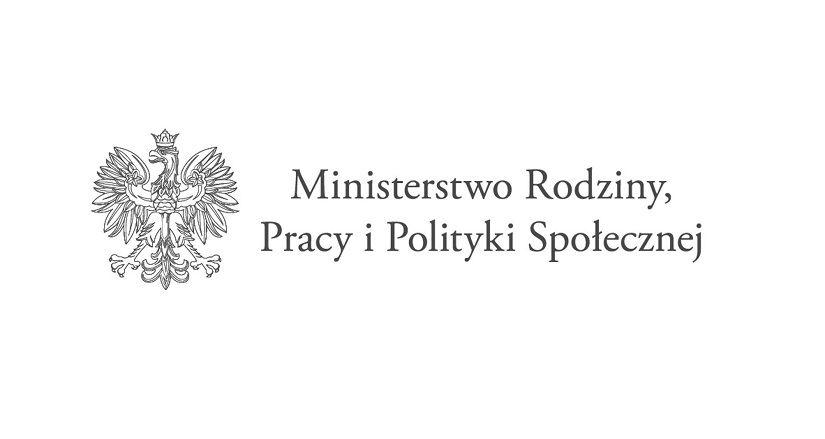 Ministerstwo Rodziny,
Pracy i Polityki Społecznej